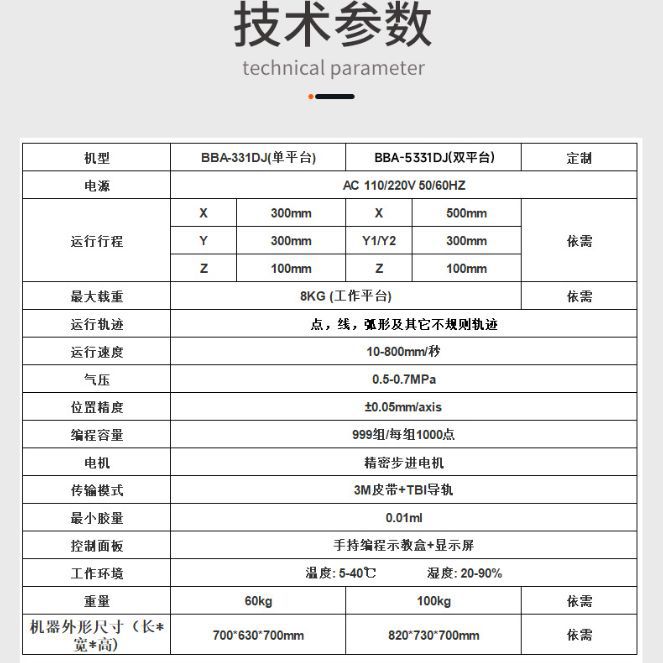 技术参数

technical parameter

| 机型 | BBA-331DJ(单平台) | | BBA-5331DJ(双平台) | | 定制 |
|---|---|---|---|---|---|
| 电源 | AC 110/220V 50/60HZ | | | | |
| 运行行程 | X | 300mm | X | 500mm | 依需 |
| | Y | 300mm | Y1/Y2 | 300mm | |
| | Z | 100mm | Z | 100mm | |
| 最大载重 | 8KG (工作平台) | | | | 依需 |
| 运行轨迹 | 点，线，弧形及其它不规则轨迹 | | | | |
| 运行速度 | 10-800mm/秒 | | | | |
| 气压 | 0.5-0.7MPa | | | | |
| 位置精度 | ±0.05mm/axis | | | | |
| 编程容量 | 999组/每组1000点 | | | | |
| 电机 | 精密步进电机 | | | | |
| 传输模式 | 3M皮带+TBI导轨 | | | | |
| 最小胶量 | 0.01ml | | | | |
| 控制面板 | 手持编程示教盒+显示屏 | | | | |
| 工作环境 | 温度: 5-40℃ 湿度: 20-90% | | | | |
| 重量 | 60kg | | 100kg | | 依需 |
| 机器外形尺寸（长*宽*高） | 700*630*700mm | | 820*730*700mm | | 依需 |